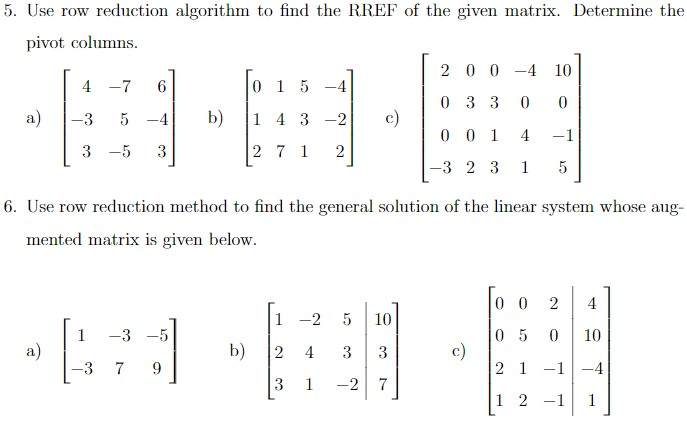 5. Use row reduction algorithm to find the RREF of the given matrix. Determine the pivot columns.

a) $\begin{bmatrix} 4 & -7 & 6 \\ -3 & 5 & -4 \\ 3 & -5 & 3 \end{bmatrix}$ b) $\begin{bmatrix} 0 & 1 & 5 & -4 \\ 1 & 4 & 3 & -2 \\ 2 & 7 & 1 & 2 \end{bmatrix}$ c) $\begin{bmatrix} 2 & 0 & 0 & -4 & 10 \\ 0 & 3 & 3 & 0 & 0 \\ 0 & 0 & 1 & 4 & -1 \\ -3 & 2 & 3 & 1 & 5 \end{bmatrix}$

6. Use row reduction method to find the general solution of the linear system whose augmented matrix is given below.

a) $\begin{bmatrix} 1 & -3 & -5 \\ -3 & 7 & 9 \end{bmatrix}$ b) $\left[\begin{array}{ccc|c} 1 & -2 & 5 & 10 \\ 2 & 4 & 3 & 3 \\ 3 & 1 & -2 & 7 \end{array}\right]$ c) $\left[\begin{array}{ccc|c} 0 & 0 & 2 & 4 \\ 0 & 5 & 0 & 10 \\ 2 & 1 & -1 & -4 \\ 1 & 2 & -1 & 1 \end{array}\right]$